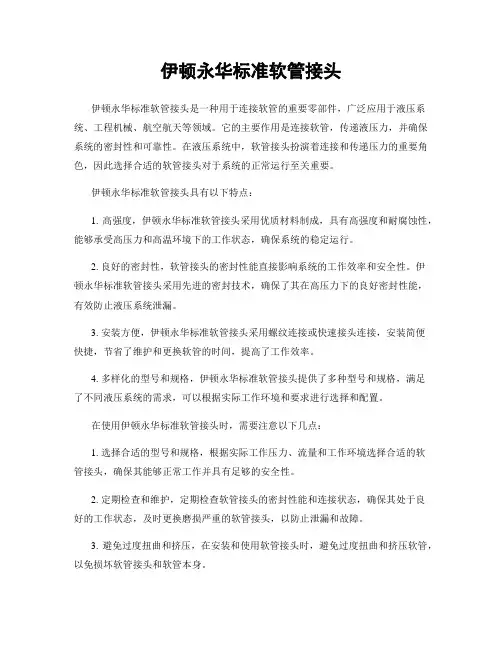 伊顿永华标准软管接头

伊顿永华标准软管接头是一种用于连接软管的重要零部件，广泛应用于液压系统、工程机械、航空航天等领域。它的主要作用是连接软管，传递液压力，并确保系统的密封性和可靠性。在液压系统中，软管接头扮演着连接和传递压力的重要角色，因此选择合适的软管接头对于系统的正常运行至关重要。

伊顿永华标准软管接头具有以下特点：

1. 高强度，伊顿永华标准软管接头采用优质材料制成，具有高强度和耐腐蚀性，能够承受高压力和高温环境下的工作状态，确保系统的稳定运行。

2. 良好的密封性，软管接头的密封性能直接影响系统的工作效率和安全性。伊顿永华标准软管接头采用先进的密封技术，确保了其在高压力下的良好密封性能，有效防止液压系统泄漏。

3. 安装方便，伊顿永华标准软管接头采用螺纹连接或快速接头连接，安装简便快捷，节省了维护和更换软管的时间，提高了工作效率。

4. 多样化的型号和规格，伊顿永华标准软管接头提供了多种型号和规格，满足了不同液压系统的需求，可以根据实际工作环境和要求进行选择和配置。

在使用伊顿永华标准软管接头时，需要注意以下几点：

1. 选择合适的型号和规格，根据实际工作压力、流量和工作环境选择合适的软管接头，确保其能够正常工作并具有足够的安全性。

2. 定期检查和维护，定期检查软管接头的密封性能和连接状态，确保其处于良好的工作状态，及时更换磨损严重的软管接头，以防止泄漏和故障。

3. 避免过度扭曲和挤压，在安装和使用软管接头时，避免过度扭曲和挤压软管，以免损坏软管接头和软管本身。